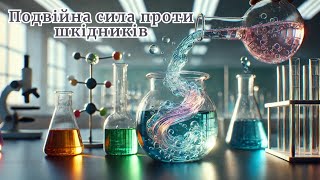 Подвійна сила проти шкідників